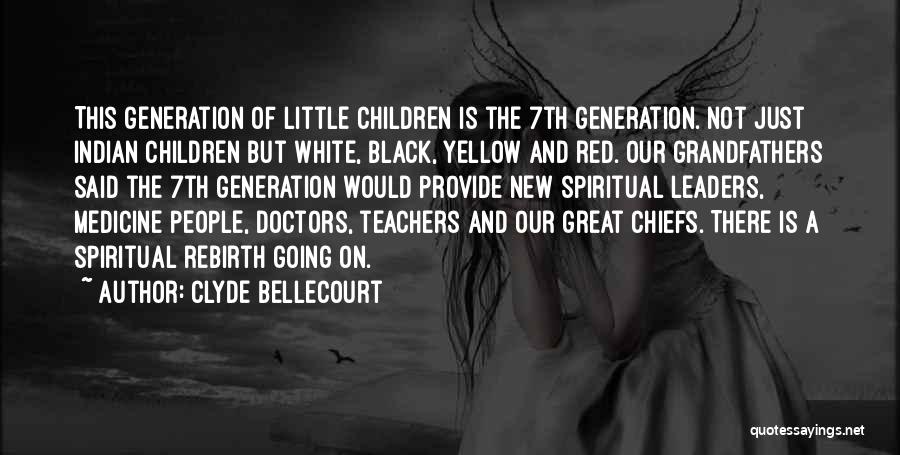 THIS GENERATION OF LITTLE CHILDREN IS THE 7TH GENERATION. NOT JUST INDIAN CHILDREN BUT WHITE, BLACK, YELLOW AND RED. OUR GRANDFATHERS SAID THE 7TH GENERATION WOULD PROVIDE NEW SPIRITUAL LEADERS, MEDICINE PEOPLE, DOCTORS, TEACHERS AND OUR GREAT CHIEFS. THERE IS A SPIRITUAL REBIRTH GOING ON.

~ AUTHOR: CLYDE BELLECOURT

quotessayings.net